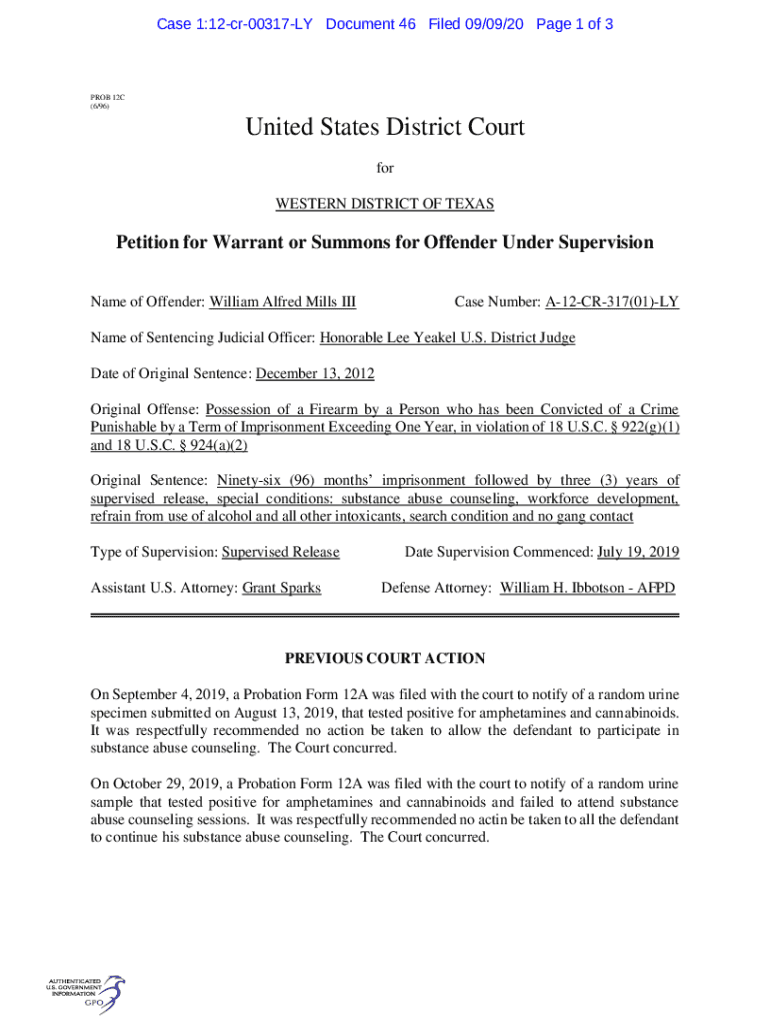 Case 1:12-cr-00317-LY Document 46 Filed 09/09/20 Page 1 of 3

PROB 12C
(6/96)

United States District Court

for

WESTERN DISTRICT OF TEXAS

Petition for Warrant or Summons for Offender Under Supervision

Name of Offender: William Alfred Mills III

Case Number: A-12-CR-317(01)-LY

Name of Sentencing Judicial Officer: Honorable Lee Yeakel U.S. District Judge

Date of Original Sentence: December 13, 2012

Original Offense: Possession of a Firearm by a Person who has been Convicted of a Crime Punishable by a Term of Imprisonment Exceeding One Year, in violation of 18 U.S.C. § 922(g)(1) and 18 U.S.C. § 924(a)(2)

Original Sentence: Ninety-six (96) months' imprisonment followed by three (3) years of supervised release, special conditions: substance abuse counseling, workforce development, refrain from use of alcohol and all other intoxicants, search condition and no gang contact

Type of Supervision: Supervised Release

Date Supervision Commenced: July 19, 2019

Assistant U.S. Attorney: Grant Sparks

Defense Attorney: William H. Ibbotson - AFPD

PREVIOUS COURT ACTION

On September 4, 2019, a Probation Form 12A was filed with the court to notify of a random urine specimen submitted on August 13, 2019, that tested positive for amphetamines and cannabinoids. It was respectfully recommended no action be taken to allow the defendant to participate in substance abuse counseling. The Court concurred.

On October 29, 2019, a Probation Form 12A was filed with the court to notify of a random urine sample that tested positive for amphetamines and cannabinoids and failed to attend substance abuse counseling sessions. It was respectfully recommended no actin be taken to all the defendant to continue his substance abuse counseling. The Court concurred.

AUTHENTICATED
U.S. GOVERNMENT
INFORMATION
GPO